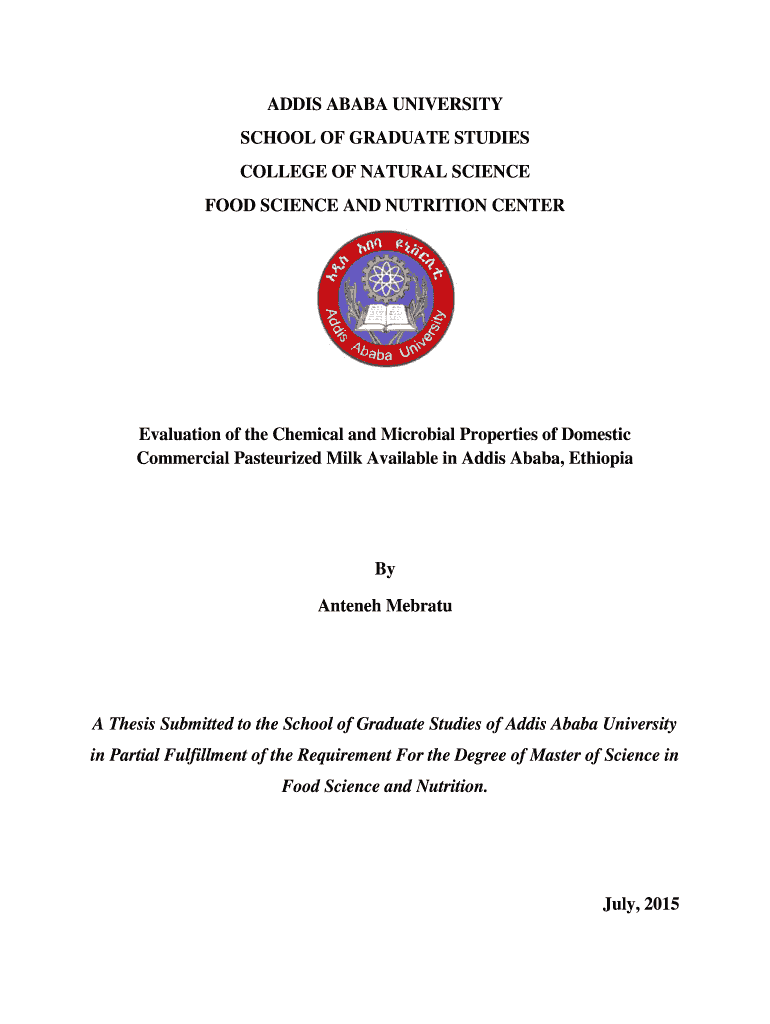 ADDIS ABABA UNIVERSITY

SCHOOL OF GRADUATE STUDIES

COLLEGE OF NATURAL SCIENCE

FOOD SCIENCE AND NUTRITION CENTER

አዲስ አበባ ዩኒቨርሲቲ

Addis Ababa University

Evaluation of the Chemical and Microbial Properties of Domestic Commercial Pasteurized Milk Available in Addis Ababa, Ethiopia

By

Anteneh Mebratu

A Thesis Submitted to the School of Graduate Studies of Addis Ababa University in Partial Fulfillment of the Requirement For the Degree of Master of Science in Food Science and Nutrition.

July, 2015